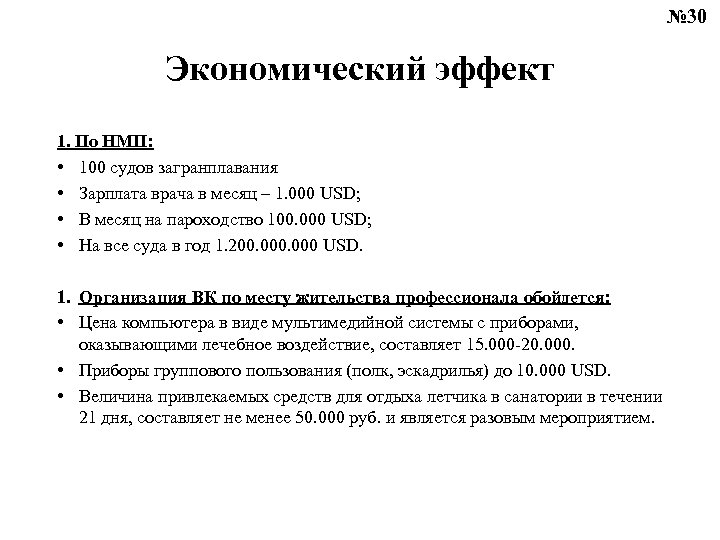 №30

Экономический эффект

1. По НМП:

• 100 судов загранплавания
• Зарплата врача в месяц – 1.000 USD;
• В месяц на пароходство 100.000 USD;
• На все суда в год 1.200.000.000 USD.

1. Организация ВК по месту жительства профессионала обойдется:

• Цена компьютера в виде мультимедийной системы с приборами, оказывающими лечебное воздействие, составляет 15.000-20.000.
• Приборы группового пользования (полк, эскадрилья) до 10.000 USD.
• Величина привлекаемых средств для отдыха летчика в санатории в течении 21 дня, составляет не менее 50.000 руб. и является разовым мероприятием.